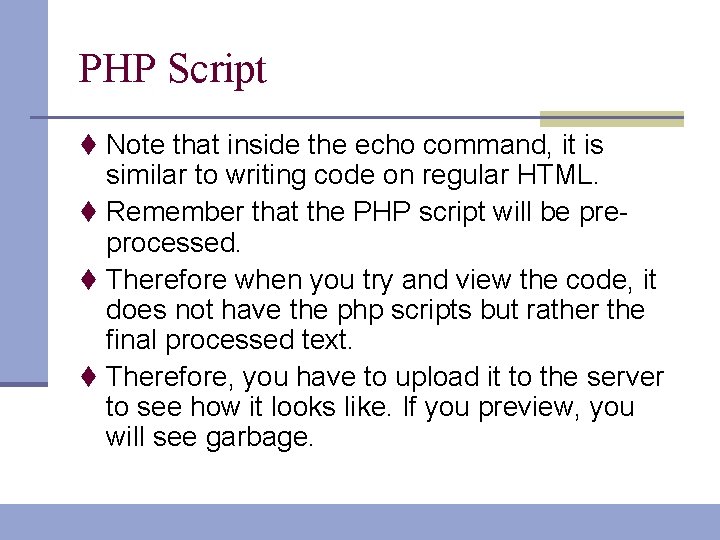 PHP Script

♦ Note that inside the echo command, it is similar to writing code on regular HTML.

♦ Remember that the PHP script will be pre-processed.

♦ Therefore when you try and view the code, it does not have the php scripts but rather the final processed text.

♦ Therefore, you have to upload it to the server to see how it looks like. If you preview, you will see garbage.